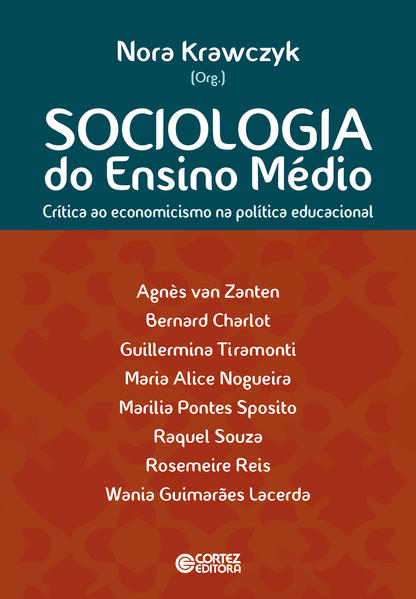 Nora Krawczyk
(Org.)

SOCIOLOGIA
do Ensino Médio

Crítica ao economicismo na política educacional

Agnès van Zanten
Bernard Charlot
Guillermina Tiramonti
Maria Alice Nogueira
Marilia Pontes Sposito
Raquel Souza
Rosemeire Reis
Wania Guimarães Lacerda

CORTEZ EDITORA